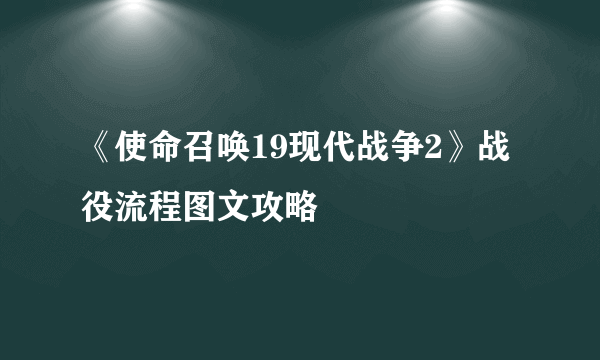 《使命召唤19现代战争2》战役流程图文攻略